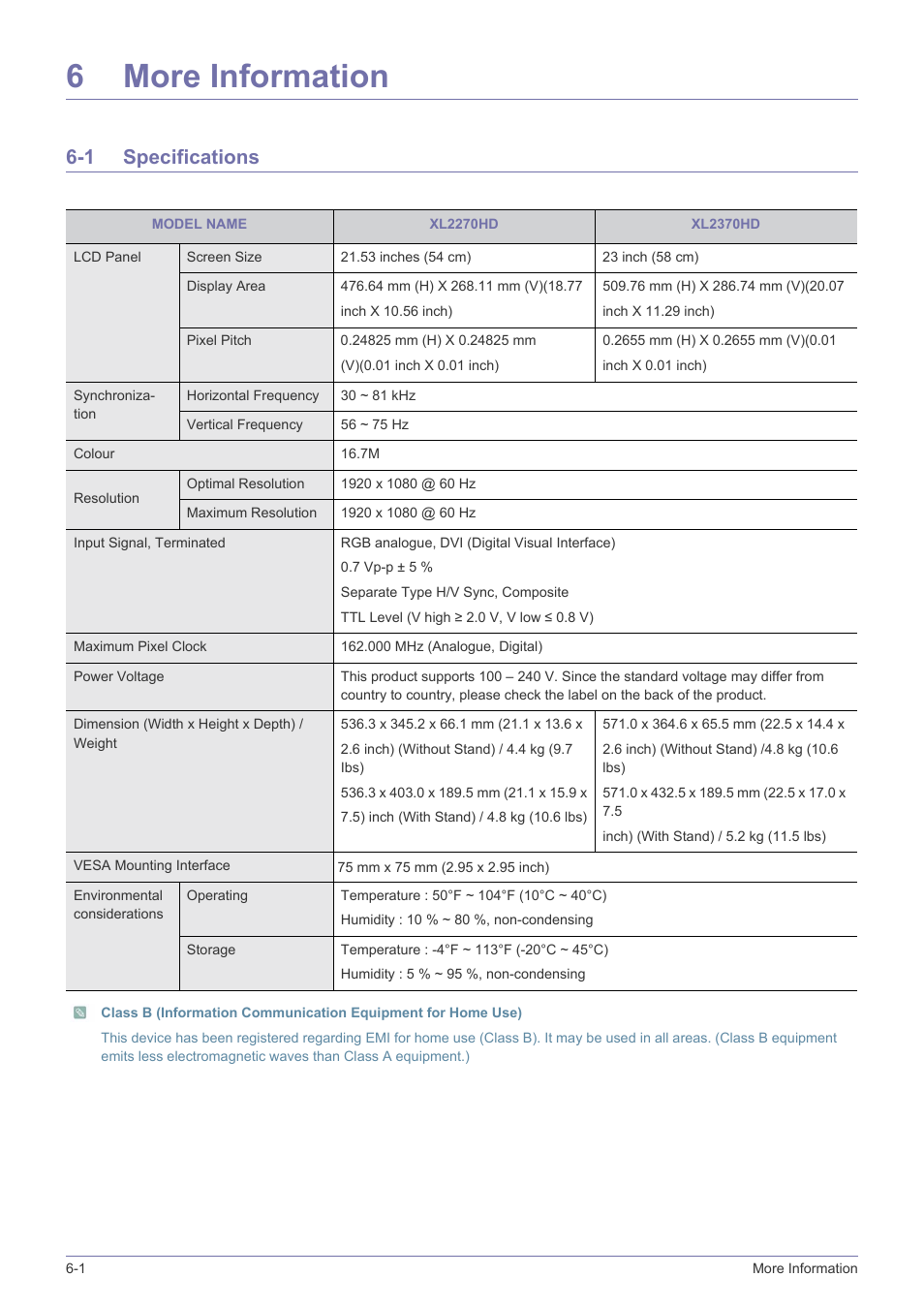 6 More Information

6-1 Specifications

| MODEL NAME | | XL2270HD | XL2370HD |
|---|---|---|---|
| LCD Panel | Screen Size | 21.53 inches (54 cm) | 23 inch (58 cm) |
| | Display Area | 476.64 mm (H) X 268.11 mm (V)(18.77 inch X 10.56 inch) | 509.76 mm (H) X 286.74 mm (V)(20.07 inch X 11.29 inch) |
| | Pixel Pitch | 0.24825 mm (H) X 0.24825 mm (V)(0.01 inch X 0.01 inch) | 0.2655 mm (H) X 0.2655 mm (V)(0.01 inch X 0.01 inch) |
| Synchronization | Horizontal Frequency | 30 ~ 81 kHz | |
| | Vertical Frequency | 56 ~ 75 Hz | |
| Colour | | 16.7M | |
| Resolution | Optimal Resolution | 1920 x 1080 @ 60 Hz | |
| | Maximum Resolution | 1920 x 1080 @ 60 Hz | |
| Input Signal, Terminated | | RGB analogue, DVI (Digital Visual Interface) 0.7 Vp-p ± 5 % Separate Type H/V Sync, Composite TTL Level (V high ≥ 2.0 V, V low ≤ 0.8 V) | |
| Maximum Pixel Clock | | 162.000 MHz (Analogue, Digital) | |
| Power Voltage | | This product supports 100 – 240 V. Since the standard voltage may differ from country to country, please check the label on the back of the product. | |
| Dimension (Width x Height x Depth) / Weight | | 536.3 x 345.2 x 66.1 mm (21.1 x 13.6 x 2.6 inch) (Without Stand) / 4.4 kg (9.7 lbs) 536.3 x 403.0 x 189.5 mm (21.1 x 15.9 x 7.5) inch (With Stand) / 4.8 kg (10.6 lbs) | 571.0 x 364.6 x 65.5 mm (22.5 x 14.4 x 2.6 inch) (Without Stand) /4.8 kg (10.6 lbs) 571.0 x 432.5 x 189.5 mm (22.5 x 17.0 x 7.5 inch) (With Stand) / 5.2 kg (11.5 lbs) |
| VESA Mounting Interface | | 75 mm x 75 mm (2.95 x 2.95 inch) | |
| Environmental considerations | Operating | Temperature : 50°F ~ 104°F (10°C ~ 40°C) Humidity : 10 % ~ 80 %, non-condensing | |
| | Storage | Temperature : -4°F ~ 113°F (-20°C ~ 45°C) Humidity : 5 % ~ 95 %, non-condensing | |

Class B (Information Communication Equipment for Home Use)
This device has been registered regarding EMI for home use (Class B). It may be used in all areas. (Class B equipment emits less electromagnetic waves than Class A equipment.)

6-1 More Information